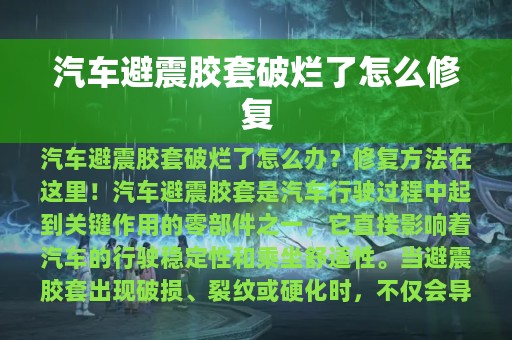 汽车避震胶套破烂了怎么修复

汽车避震胶套破烂了怎么办？修复方法在这里！汽车避震胶套是汽车行驶过程中起到关键作用的零部件之一，它直接影响着汽车的行驶稳定性和乘坐舒适性。当避震胶套出现破损、裂纹或硬化时，不仅会导